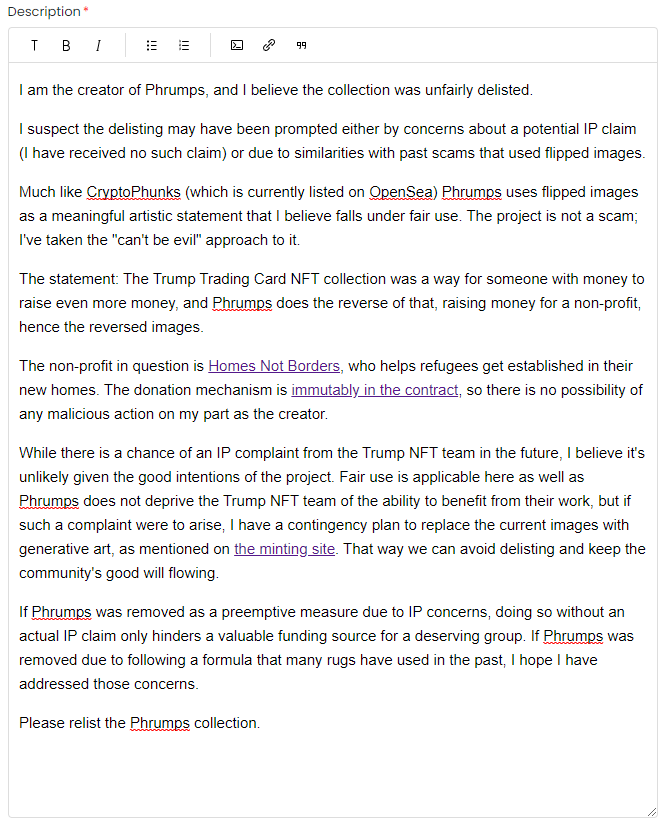 Description*

T B I

I am the creator of Phrumps, and I believe the collection was unfairly delisted.

I suspect the delisting may have been prompted either by concerns about a potential IP claim (I have received no such claim) or due to similarities with past scams that used flipped images.

Much like CryptoPhunks (which is currently listed on OpenSea) Phrumps uses flipped images as a meaningful artistic statement that I believe falls under fair use. The project is not a scam; I've taken the "can't be evil" approach to it.

The statement: The Trump Trading Card NFT collection was a way for someone with money to raise even more money, and Phrumps does the reverse of that, raising money for a non-profit, hence the reversed images.

The non-profit in question is Homes Not Borders, who helps refugees get established in their new homes. The donation mechanism is immutably in the contract, so there is no possibility of any malicious action on my part as the creator.

While there is a chance of an IP complaint from the Trump NFT team in the future, I believe it's unlikely given the good intentions of the project. Fair use is applicable here as well as Phrumps does not deprive the Trump NFT team of the ability to benefit from their work, but if such a complaint were to arise, I have a contingency plan to replace the current images with generative art, as mentioned on the minting site. That way we can avoid delisting and keep the community's good will flowing.

If Phrumps was removed as a preemptive measure due to IP concerns, doing so without an actual IP claim only hinders a valuable funding source for a deserving group. If Phrumps was removed due to following a formula that many rugs have used in the past, I hope I have addressed those concerns.

Please relist the Phrumps collection.